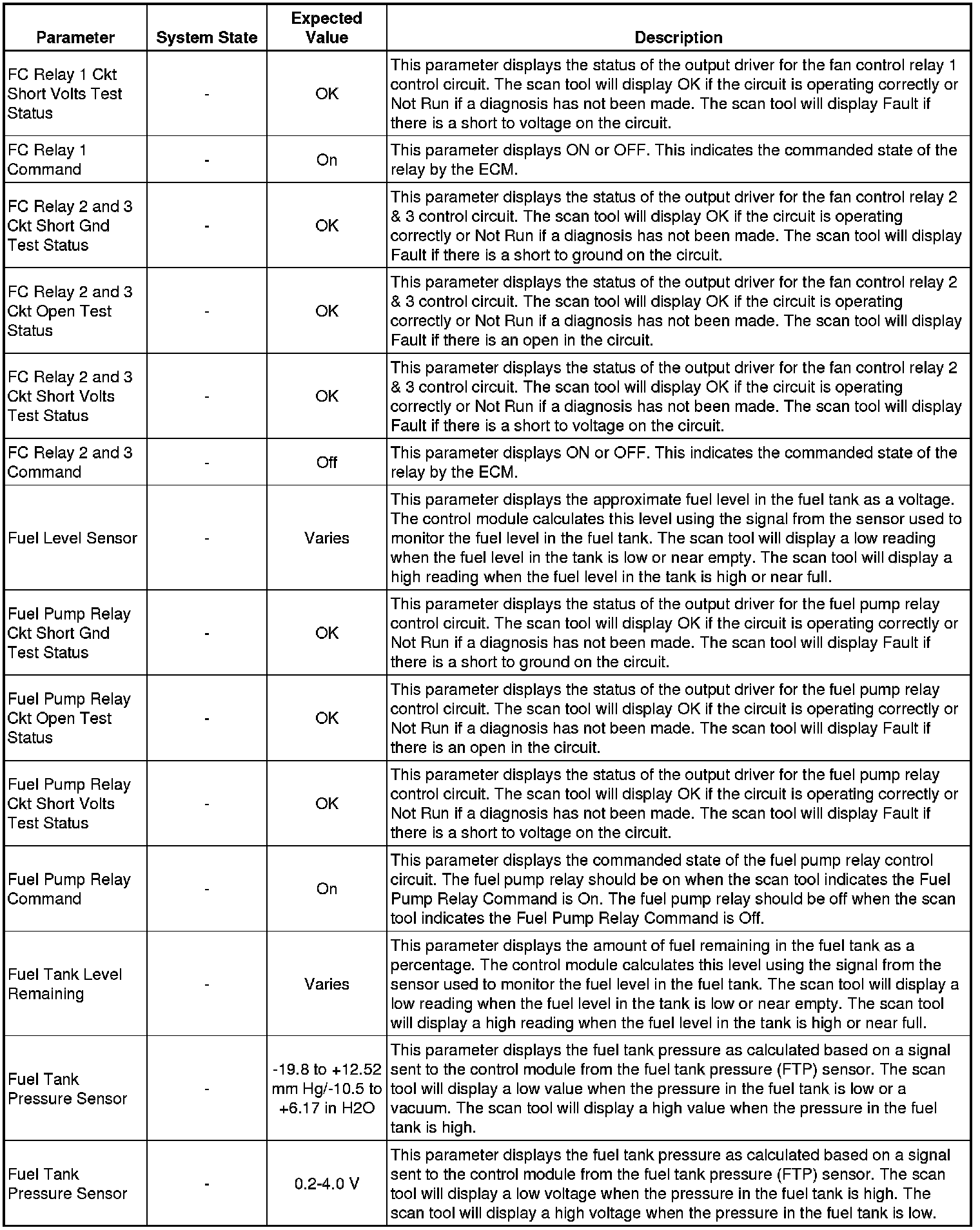 | Parameter | System State | Expected Value | Description |
|---|---|---|---|
| FC Relay 1 Ckt Short Volts Test Status | - | OK | This parameter displays the status of the output driver for the fan control relay 1 control circuit. The scan tool will display OK if the circuit is operating correctly or Not Run if a diagnosis has not been made. The scan tool will display Fault if there is a short to voltage on the circuit. |
| FC Relay 1 Command | - | On | This parameter displays ON or OFF. This indicates the commanded state of the relay by the ECM. |
| FC Relay 2 and 3 Ckt Short Gnd Test Status | - | OK | This parameter displays the status of the output driver for the fan control relay 2 & 3 control circuit. The scan tool will display OK if the circuit is operating correctly or Not Run if a diagnosis has not been made. The scan tool will display Fault if there is a short to ground on the circuit. |
| FC Relay 2 and 3 Ckt Open Test Status | - | OK | This parameter displays the status of the output driver for the fan control relay 2 & 3 control circuit. The scan tool will display OK if the circuit is operating correctly or Not Run if a diagnosis has not been made. The scan tool will display Fault if there is an open in the circuit. |
| FC Relay 2 and 3 Ckt Short Volts Test Status | - | OK | This parameter displays the status of the output driver for the fan control relay 2 & 3 control circuit. The scan tool will display OK if the circuit is operating correctly or Not Run if a diagnosis has not been made. The scan tool will display Fault if there is a short to voltage on the circuit. |
| FC Relay 2 and 3 Command | - | Off | This parameter displays ON or OFF. This indicates the commanded state of the relay by the ECM. |
| Fuel Level Sensor | - | Varies | This parameter displays the approximate fuel level in the fuel tank as a voltage. The control module calculates this level using the signal from the sensor used to monitor the fuel level in the fuel tank. The scan tool will display a low reading when the fuel level in the tank is low or near empty. The scan tool will display a high reading when the fuel level in the tank is high or near full. |
| Fuel Pump Relay Ckt Short Gnd Test Status | - | OK | This parameter displays the status of the output driver for the fuel pump relay control circuit. The scan tool will display OK if the circuit is operating correctly or Not Run if a diagnosis has not been made. The scan tool will display Fault if there is a short to ground on the circuit. |
| Fuel Pump Relay Ckt Open Test Status | - | OK | This parameter displays the status of the output driver for the fuel pump relay control circuit. The scan tool will display OK if the circuit is operating correctly or Not Run if a diagnosis has not been made. The scan tool will display Fault if there is an open in the circuit. |
| Fuel Pump Relay Ckt Short Volts Test Status | - | OK | This parameter displays the status of the output driver for the fuel pump relay control circuit. The scan tool will display OK if the circuit is operating correctly or Not Run if a diagnosis has not been made. The scan tool will display Fault if there is a short to voltage on the circuit. |
| Fuel Pump Relay Command | - | On | This parameter displays the commanded state of the fuel pump relay control circuit. The fuel pump relay should be on when the scan tool indicates the Fuel Pump Relay Command is On. The fuel pump relay should be off when the scan tool indicates the Fuel Pump Relay Command is Off. |
| Fuel Tank Level Remaining | - | Varies | This parameter displays the amount of fuel remaining in the fuel tank as a percentage. The control module calculates this level using the signal from the sensor used to monitor the fuel level in the fuel tank. The scan tool will display a low reading when the fuel level in the tank is low or near empty. The scan tool will display a high reading when the fuel level in the tank is high or near full. |
| Fuel Tank Pressure Sensor | - | -19.8 to +12.52 mm Hg/-10.5 to +6.17 in H2O | This parameter displays the fuel tank pressure as calculated based on a signal sent to the control module from the fuel tank pressure (FTP) sensor. The scan tool will display a low value when the pressure in the fuel tank is low or a vacuum. The scan tool will display a high value when the pressure in the fuel tank is high. |
| Fuel Tank Pressure Sensor | - | 0.2-4.0 V | This parameter displays the fuel tank pressure as calculated based on a signal sent to the control module from the fuel tank pressure (FTP) sensor. The scan tool will display a low voltage when the pressure in the fuel tank is high. The scan tool will display a high voltage when the pressure in the fuel tank is low. |